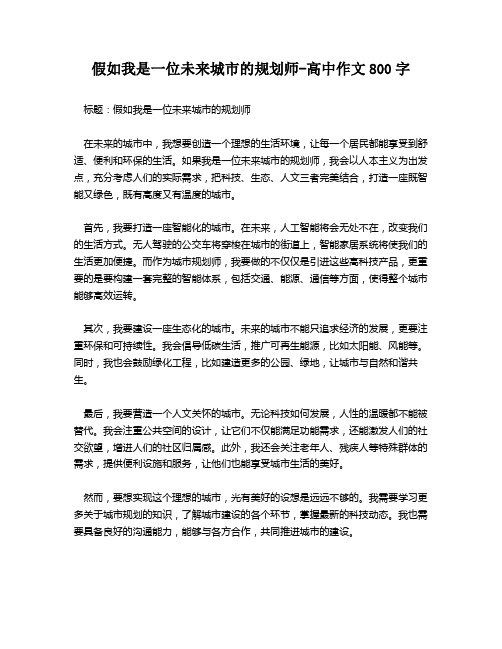 假如我是一位未来城市的规划师-高中作文 800 字

标题：假如我是一位未来城市的规划师

在未来的城市中，我想要创造一个理想的生活环境，让每一个居民都能享受到舒适、便利和环保的生活。如果我是一位未来城市的规划师，我会以人本主义为出发点，充分考虑人们的实际需求，把科技、生态、人文三者完美结合，打造一座既智能又绿色，既有高度又有温度的城市。

首先，我要打造一座智能化的城市。在未来，人工智能将会无处不在，改变我们的生活方式。无人驾驶的公交车将穿梭在城市的街道上，智能家居系统将使我们的生活更加便捷。而作为城市规划师，我要做的不仅仅是引进这些高科技产品，更重要的是要构建一套完整的智能体系，包括交通、能源、通信等方面，使得整个城市能够高效运转。

其次，我要建设一座生态化的城市。未来的城市不能只追求经济的发展，更要注重环保和可持续性。我会倡导低碳生活，推广可再生能源，比如太阳能、风能等。同时，我也会鼓励绿化工程，比如建造更多的公园、绿地，让城市与自然和谐共生。

最后，我要营造一个人文关怀的城市。无论科技如何发展，人性的温暖都不能被替代。我会注重公共空间的设计，让它们不仅能满足功能需求，还能激发人们的社交欲望，增进人们的社区归属感。此外，我还会关注老年人、残疾人等特殊群体的需求，提供便利设施和服务，让他们也能享受城市生活的美好。

然而，要想实现这个理想的城市，光有美好的设想是远远不够的。我需要学习更多关于城市规划的知识，了解城市建设的各个环节，掌握最新的科技动态。我也需要具备良好的沟通能力，能够与各方合作，共同推进城市的建设。